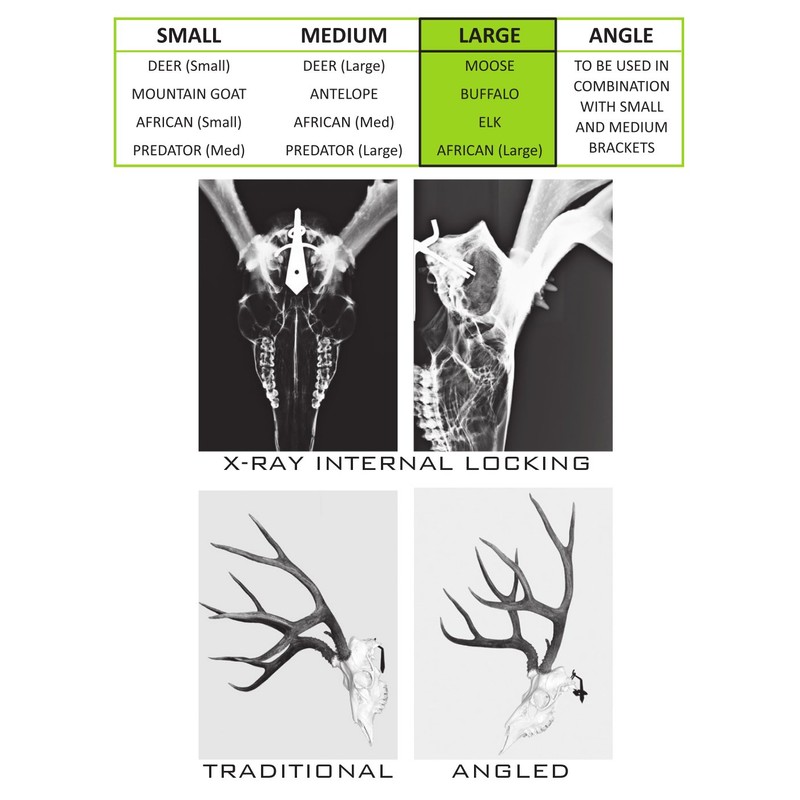 | SMALL | MEDIUM | LARGE | ANGLE |
|---|---|---|---|
| DEER (Small) | DEER (Large) | MOOSE | TO BE USED IN COMBINATION WITH SMALL AND MEDIUM BRACKETS |
| MOUNTAIN GOAT | ANTELOPE | BUFFALO | |
| AFRICAN (Small) | AFRICAN (Med) | ELK | |
| PREDATOR (Med) | PREDATOR (Large) | AFRICAN (Large) | |

X-RAY INTERNAL LOCKING

TRADITIONAL

ANGLED